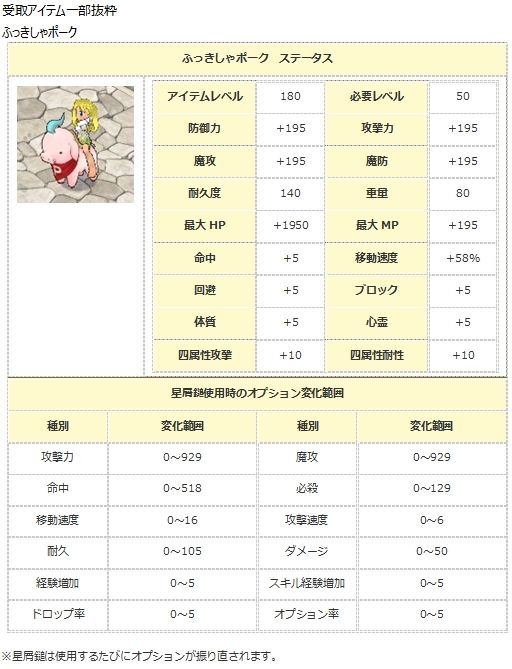 受取アイテム一部抜粋
ふっきしゃポーク

ふっきしゃポーク　ステータス

| アイテムレベル | 180 | 必要レベル | 50 |
|---|---|---|---|
| 防御力 | +195 | 攻撃力 | +195 |
| 魔攻 | +195 | 魔防 | +195 |
| 耐久度 | 140 | 重量 | 80 |
| 最大 HP | +1950 | 最大 MP | +195 |
| 命中 | +5 | 移動速度 | +58% |
| 回避 | +5 | ブロック | +5 |
| 体質 | +5 | 心霊 | +5 |
| 四属性攻撃 | +10 | 四属性耐性 | +10 |

星屑鎚使用時のオプション変化範囲

| 種別 | 変化範囲 | 種別 | 変化範囲 |
|---|---|---|---|
| 攻撃力 | 0～929 | 魔攻 | 0～929 |
| 命中 | 0～518 | 必殺 | 0～129 |
| 移動速度 | 0～16 | 攻撃速度 | 0～6 |
| 耐久 | 0～105 | ダメージ | 0～50 |
| 経験増加 | 0～5 | スキル経験増加 | 0～5 |
| ドロップ率 | 0～5 | オプション率 | 0～5 |

※星屑鎚は使用するたびにオプションが振り直されます。